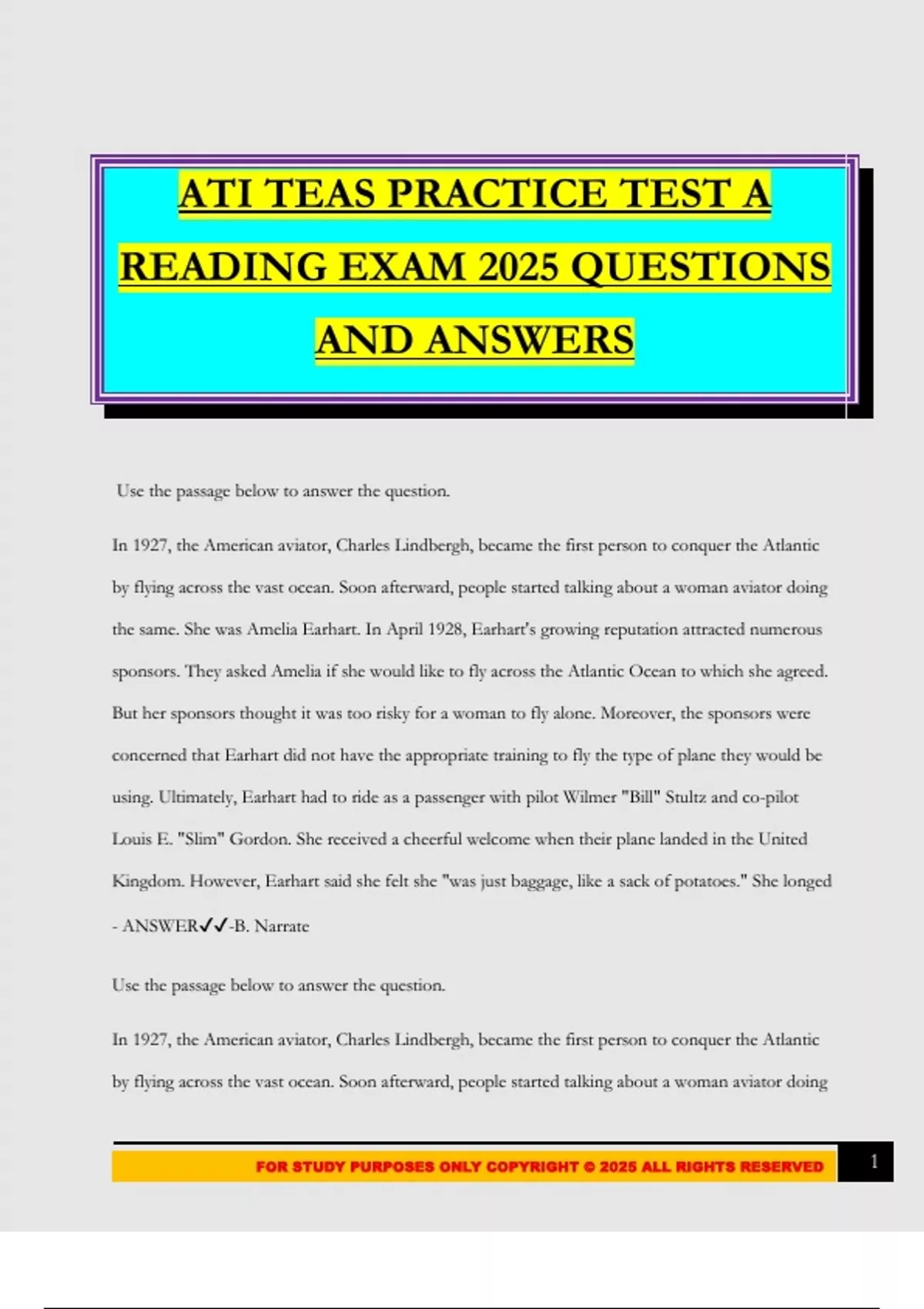 ATI TEAS PRACTICE TEST A READING EXAM 2025 QUESTIONS AND ANSWERS

Use the passage below to answer the question.

In 1927, the American aviator, Charles Lindbergh, became the first person to conquer the Atlantic by flying across the vast ocean. Soon afterward, people started talking about a woman aviator doing the same. She was Amelia Earhart. In April 1928, Earhart's growing reputation attracted numerous sponsors. They asked Amelia if she would like to fly across the Atlantic Ocean to which she agreed. But her sponsors thought it was too risky for a woman to fly alone. Moreover, the sponsors were concerned that Earhart did not have the appropriate training to fly the type of plane they would be using. Ultimately, Earhart had to ride as a passenger with pilot Wilmer "Bill" Stultz and co-pilot Louis E. "Slim" Gordon. She received a cheerful welcome when their plane landed in the United Kingdom. However, Earhart said she felt she "was just baggage, like a sack of potatoes." She longed - ANSWER✓✓-B. Narrate

Use the passage below to answer the question.

In 1927, the American aviator, Charles Lindbergh, became the first person to conquer the Atlantic by flying across the vast ocean. Soon afterward, people started talking about a woman aviator doing

FOR STUDY PURPOSES ONLY COPYRIGHT © 2025 ALL RIGHTS RESERVED

1